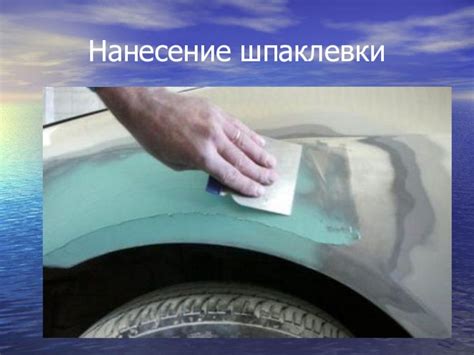 Нанесение шпаклевки